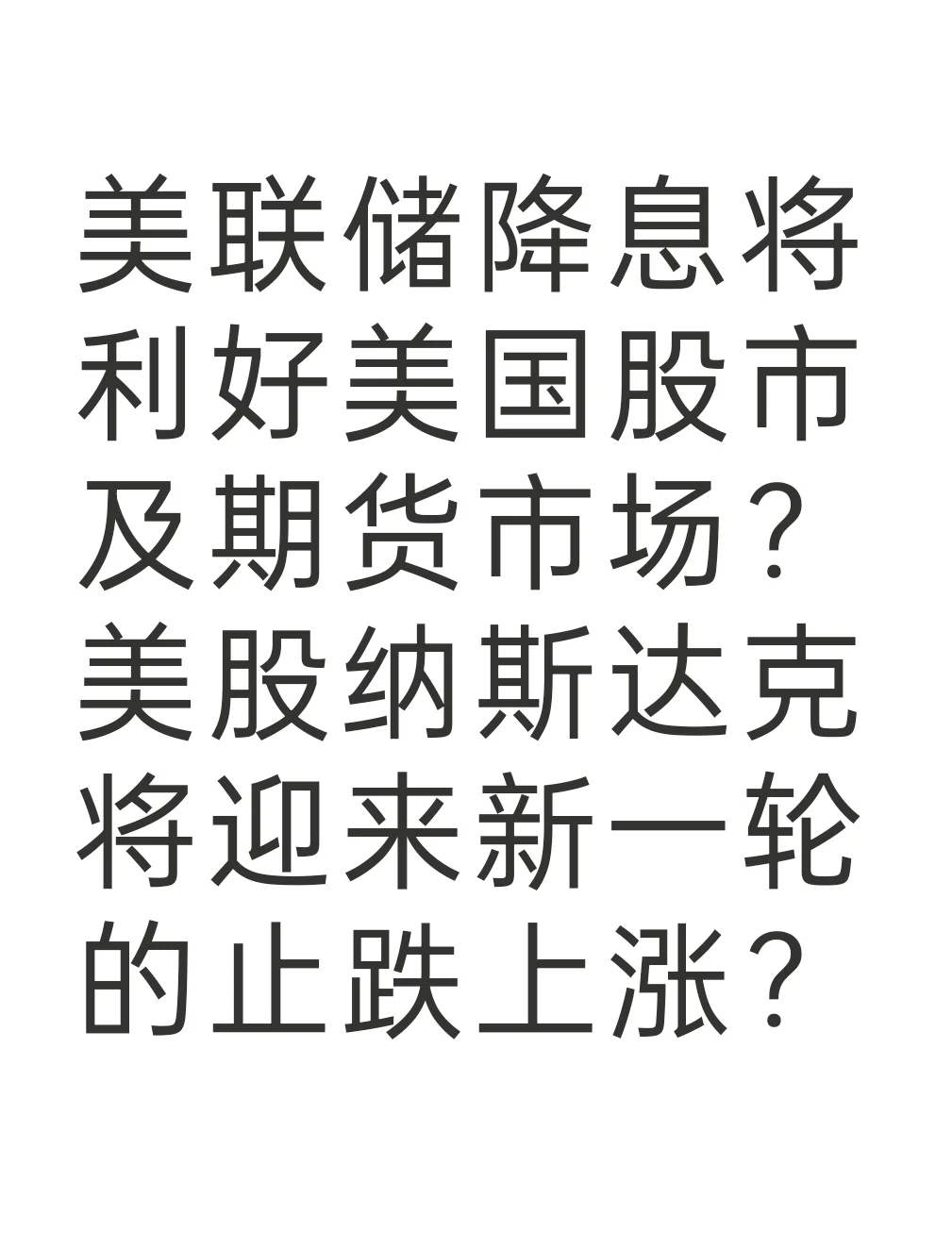 美联储降息将利好美国股市及期货市场？美股纳斯达克将迎来新一轮的止跌上涨？